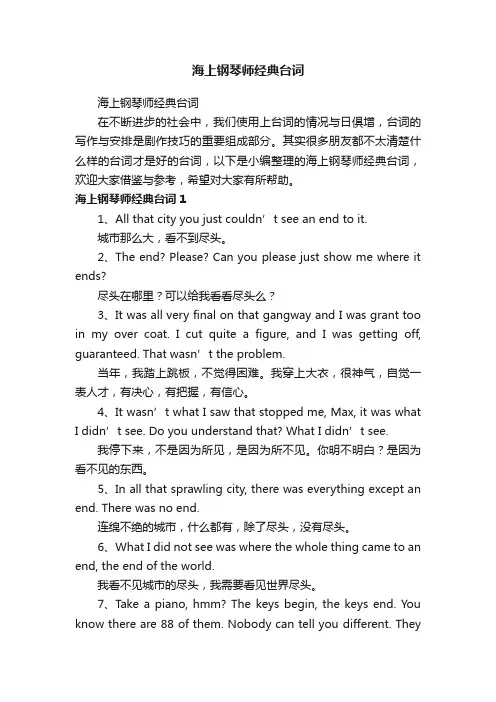 海上钢琴师经典台词

海上钢琴师经典台词

在不断进步的社会中，我们使用上台词的情况与日俱增，台词的写作与安排是剧作技巧的重要组成部分。其实很多朋友都不太清楚什么样的台词才是好的台词，以下是小编整理的海上钢琴师经典台词，欢迎大家借鉴与参考，希望对大家有所帮助。

海上钢琴师经典台词 1

1、All that city you just couldn’t see an end to it.

城市那么大，看不到尽头。

2、The end? Please? Can you please just show me where it ends?

尽头在哪里？可以给我看看尽头么？

3、It was all very final on that gangway and I was grant too in my over coat. I cut quite a figure, and I was getting off, guaranteed. That wasn’t the problem.

当年，我踏上跳板，不觉得困难。我穿上大衣，很神气，自觉一表人才，有决心，有把握，有信心。

4、It wasn’t what I saw that stopped me, Max, it was what I didn’t see. Do you understand that? What I didn’t see.

我停下来，不是因为所见，是因为所不见。你明不明白？是因为看不见的东西。

5、In all that sprawling city, there was everything except an end. There was no end.

连绵不绝的城市，什么都有，除了尽头，没有尽头。

6、What I did not see was where the whole thing came to an end, the end of the world.

我看不见城市的尽头，我需要看见世界尽头。

7、Take a piano, hmm? The keys begin, the keys end. You know there are 88 of them. Nobody can tell you different. They